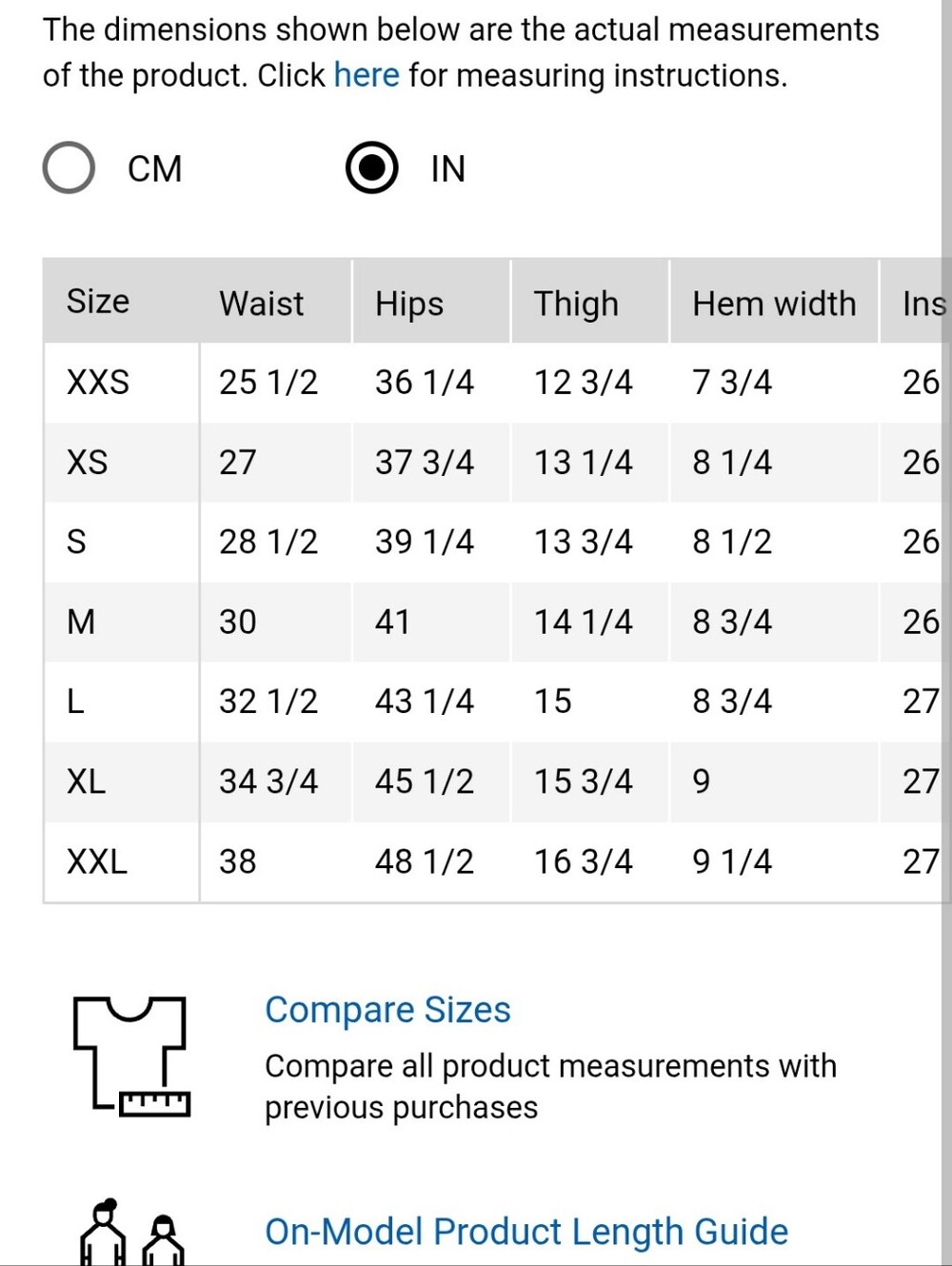 The dimensions shown below are the actual measurements of the product. Click here for measuring instructions.

CM IN

| Size | Waist | Hips | Thigh | Hem width | Ins |
|---|---|---|---|---|---|
| XXS | 25 1/2 | 36 1/4 | 12 3/4 | 7 3/4 | 26 |
| XS | 27 | 37 3/4 | 13 1/4 | 8 1/4 | 26 |
| S | 28 1/2 | 39 1/4 | 13 3/4 | 8 1/2 | 26 |
| M | 30 | 41 | 14 1/4 | 8 3/4 | 26 |
| L | 32 1/2 | 43 1/4 | 15 | 8 3/4 | 27 |
| XL | 34 3/4 | 45 1/2 | 15 3/4 | 9 | 27 |
| XXL | 38 | 48 1/2 | 16 3/4 | 9 1/4 | 27 |

Compare Sizes
Compare all product measurements with previous purchases

On-Model Product Length Guide